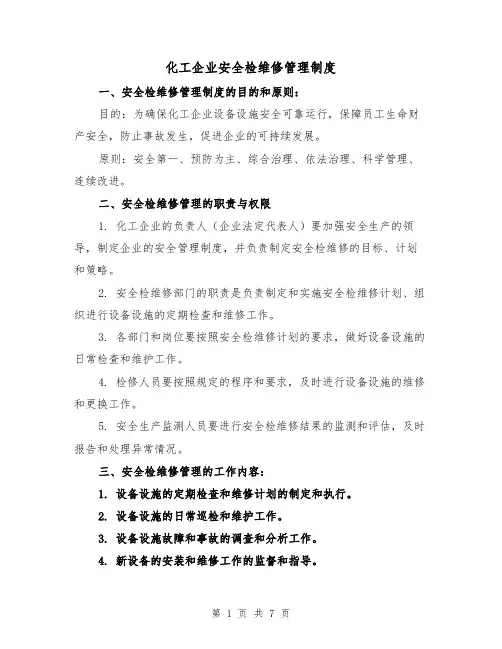 化工企业安全检维修管理制度

一、安全检维修管理制度的目的和原则：

目的：为确保化工企业设备设施安全可靠运行，保障员工生命财产安全，防止事故发生，促进企业的可持续发展。

原则：安全第一、预防为主、综合治理、依法治理、科学管理、连续改进。

二、安全检维修管理的职责与权限

1. 化工企业的负责人（企业法定代表人）要加强安全生产的领导，制定企业的安全管理制度，并负责制定安全检维修的目标、计划和策略。

2. 安全检维修部门的职责是负责制定和实施安全检维修计划、组织进行设备设施的定期检查和维修工作。

3. 各部门和岗位要按照安全检维修计划的要求，做好设备设施的日常检查和维护工作。

4. 检修人员要按照规定的程序和要求，及时进行设备设施的维修和更换工作。

5. 安全生产监测人员要进行安全检维修结果的监测和评估，及时报告和处理异常情况。

三、安全检维修管理的工作内容：

1. 设备设施的定期检查和维修计划的制定和执行。

2. 设备设施的日常巡检和维护工作。

3. 设备设施故障和事故的调查和分析工作。

4. 新设备的安装和维修工作的监督和指导。

第 1 页 共 7 页